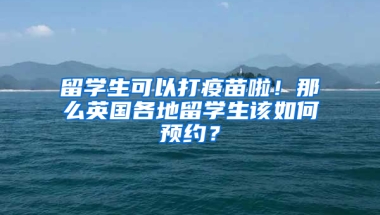 留学生可以打疫苗啦！那么英国各地留学生该如何预约？